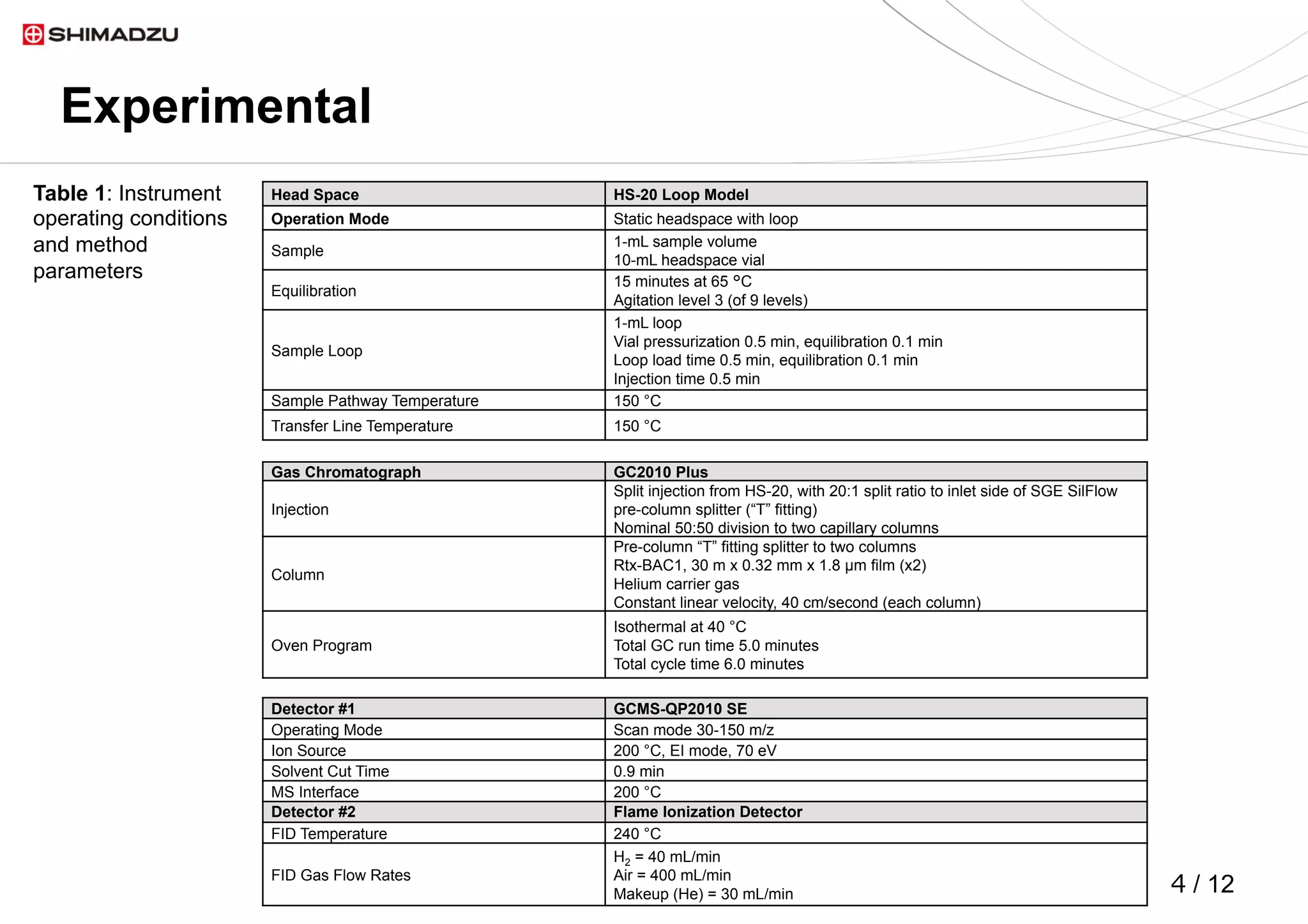 SHIMADZU

Experimental

Table 1: Instrument operating conditions and method parameters

| Head Space | HS-20 Loop Model |
|---|---|
| Operation Mode | Static headspace with loop |
| Sample | 1-mL sample volume 10-mL headspace vial |
| Equilibration | 15 minutes at 65 °C Agitation level 3 (of 9 levels) |
| Sample Loop | 1-mL loop Vial pressurization 0.5 min, equilibration 0.1 min Loop load time 0.5 min, equilibration 0.1 min Injection time 0.5 min |
| Sample Pathway Temperature | 150 °C |
| Transfer Line Temperature | 150 °C |

| Gas Chromatograph | GC2010 Plus |
|---|---|
| Injection | Split injection from HS-20, with 20:1 split ratio to inlet side of SGE SilFlow pre-column splitter ("T" fitting) Nominal 50:50 division to two capillary columns |
| Column | Pre-column "T" fitting splitter to two columns Rtx-BAC1, 30 m x 0.32 mm x 1.8 µm film (x2) Helium carrier gas Constant linear velocity, 40 cm/second (each column) |
| Oven Program | Isothermal at 40 °C Total GC run time 5.0 minutes Total cycle time 6.0 minutes |

| Detector #1 | GCMS-QP2010 SE |
|---|---|
| Operating Mode | Scan mode 30-150 m/z |
| Ion Source | 200 °C, EI mode, 70 eV |
| Solvent Cut Time | 0.9 min |
| MS Interface | 200 °C |
| Detector #2 | Flame Ionization Detector |
| FID Temperature | 240 °C |
| FID Gas Flow Rates | $H_2$ = 40 mL/min Air = 400 mL/min Makeup (He) = 30 mL/min |

4 / 12